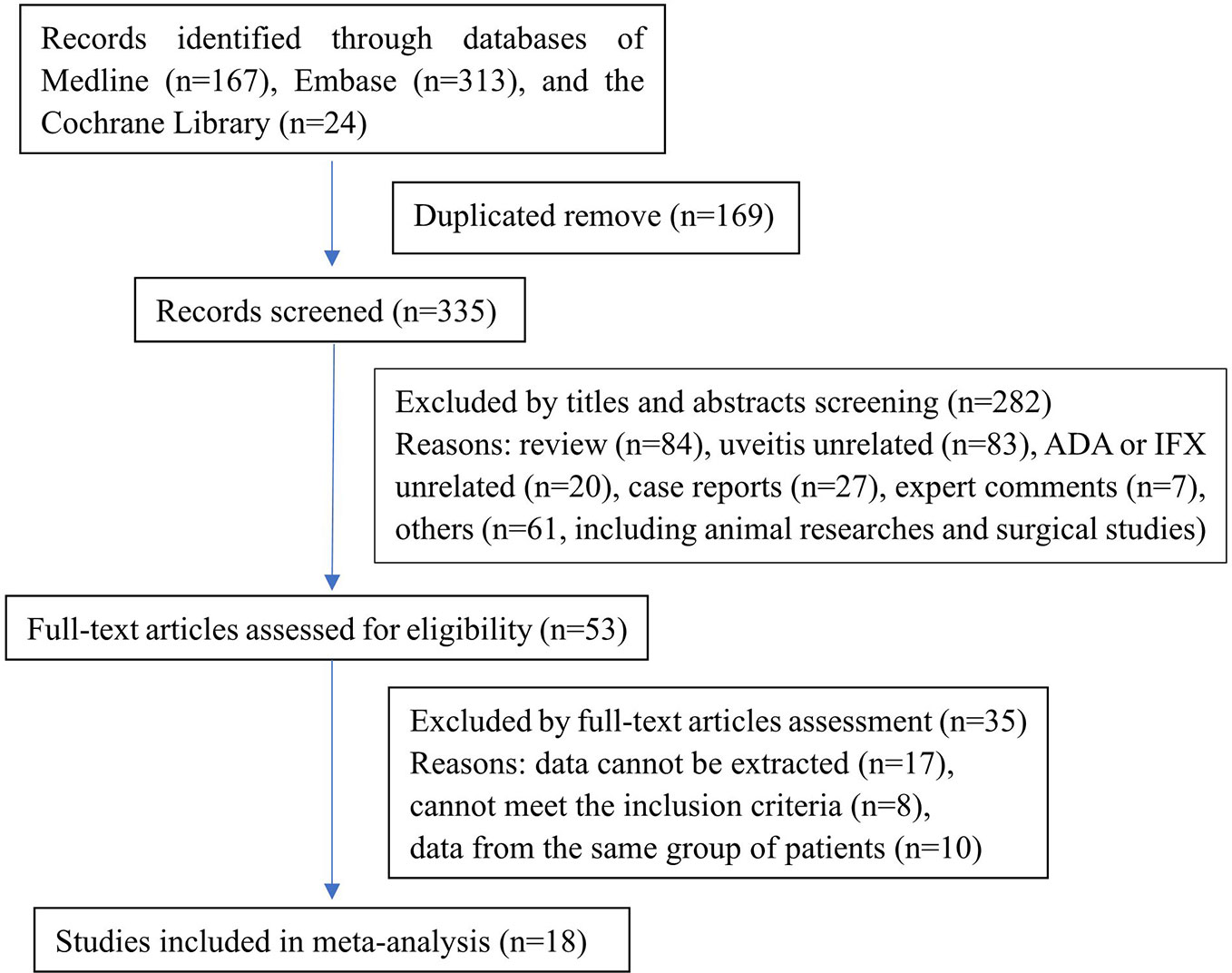 Records identified through databases of Medline (n=167), Embase (n=313), and the Cochrane Library (n=24)

Duplicated remove (n=169)

Records screened (n=335)

Excluded by titles and abstracts screening (n=282)
Reasons: review (n=84), uveitis unrelated (n=83), ADA or IFX unrelated (n=20), case reports (n=27), expert comments (n=7), others (n=61, including animal researches and surgical studies)

Full-text articles assessed for eligibility (n=53)

Excluded by full-text articles assessment (n=35)
Reasons: data cannot be extracted (n=17), cannot meet the inclusion criteria (n=8), data from the same group of patients (n=10)

Studies included in meta-analysis (n=18)